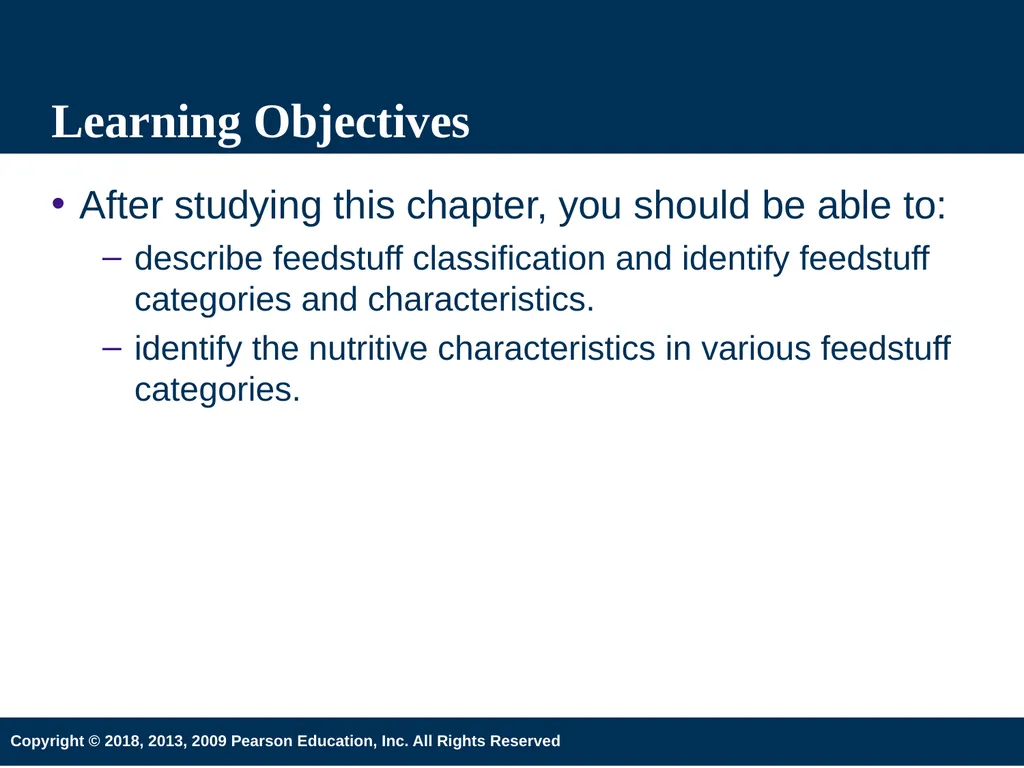 Learning Objectives

• After studying this chapter, you should be able to:
– describe feedstuff classification and identify feedstuff categories and characteristics.
– identify the nutritive characteristics in various feedstuff categories.

Copyright © 2018, 2013, 2009 Pearson Education, Inc. All Rights Reserved